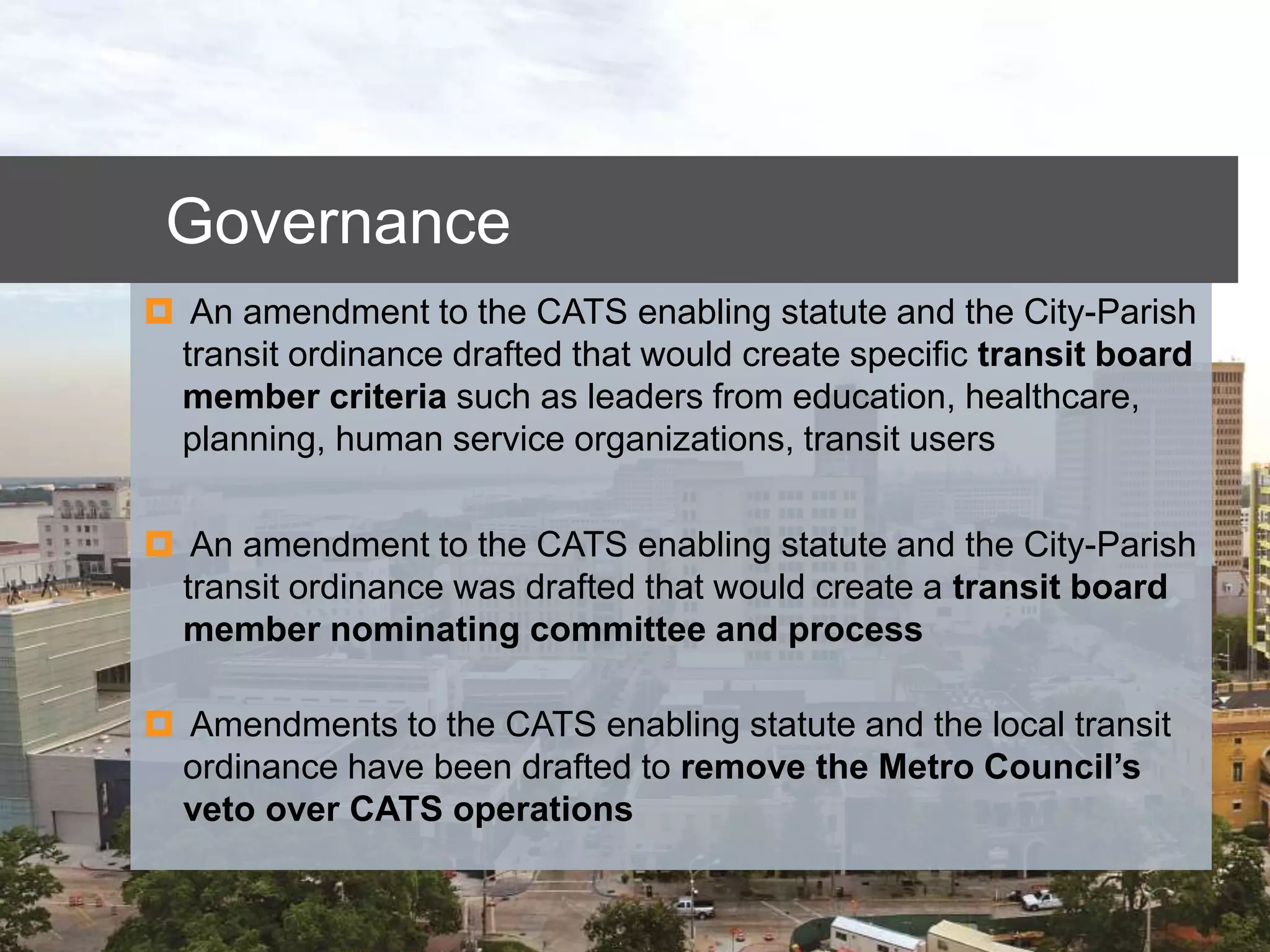 Governance

• An amendment to the CATS enabling statute and the City-Parish transit ordinance drafted that would create specific transit board member criteria such as leaders from education, healthcare, planning, human service organizations, transit users

• An amendment to the CATS enabling statute and the City-Parish transit ordinance was drafted that would create a transit board member nominating committee and process

• Amendments to the CATS enabling statute and the local transit ordinance have been drafted to remove the Metro Council's veto over CATS operations